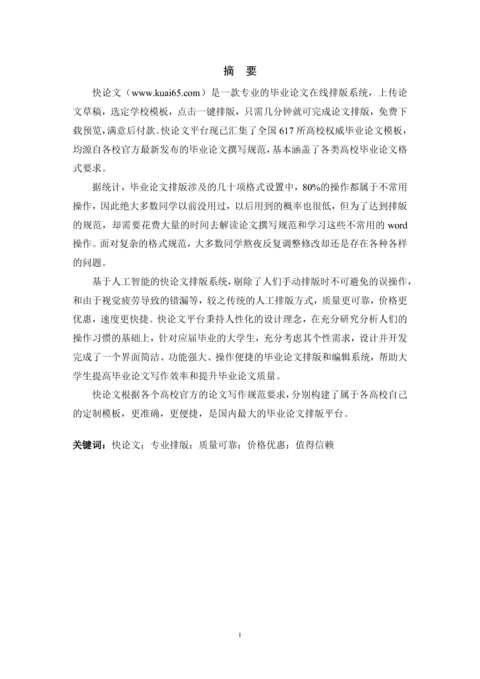 摘 要

快论文（www.kuai65.com）是一款专业的毕业论文在线排版系统，上传论文草稿，选定学校模板，点击一键排版，只需几分钟就可完成论文排版，免费下载预览，满意后付款。快论文平台现已汇集了全国 617 所高校权威毕业论文模板，均源自各校官方最新发布的毕业论文撰写规范，基本涵盖了各类高校毕业论文格式要求。

据统计，毕业论文排版涉及的几十项格式设置中，80%的操作都属于不常用操作，因此绝大多数同学以前没用过，以后用到的概率也很低，但为了达到排版的规范，却需要花费大量的时间去解读论文撰写规范和学习这些不常用的 word 操作。面对复杂的格式规范，大多数同学熬夜反复调整修改却还是存在各种各样的问题。

基于人工智能的快论文排版系统，剔除了人们手动排版时不可避免的误操作，和由于视觉疲劳导致的错漏等，较之传统的人工排版方式，质量更可靠，价格更优惠，速度更快捷。快论文平台秉持人性化的设计理念，在充分研究分析人们的操作习惯的基础上，针对应届毕业的大学生，充分考虑其个性需求，设计并开发完成了一个界面简洁、功能强大、操作便捷的毕业论文排版和编辑系统，帮助大学生提高毕业论文写作效率和提升毕业论文质量。

快论文根据各个高校官方的论文写作规范要求，分别构建了属于各高校自己的定制模板，更准确，更便捷，是国内最大的毕业论文排版平台。

关键词：快论文；专业排版；质量可靠；价格优惠；值得信赖

I